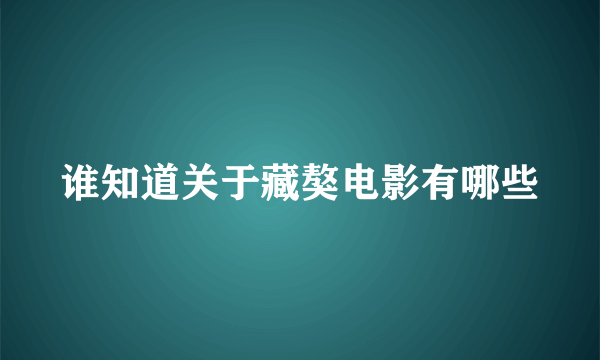 谁知道关于藏獒电影有哪些